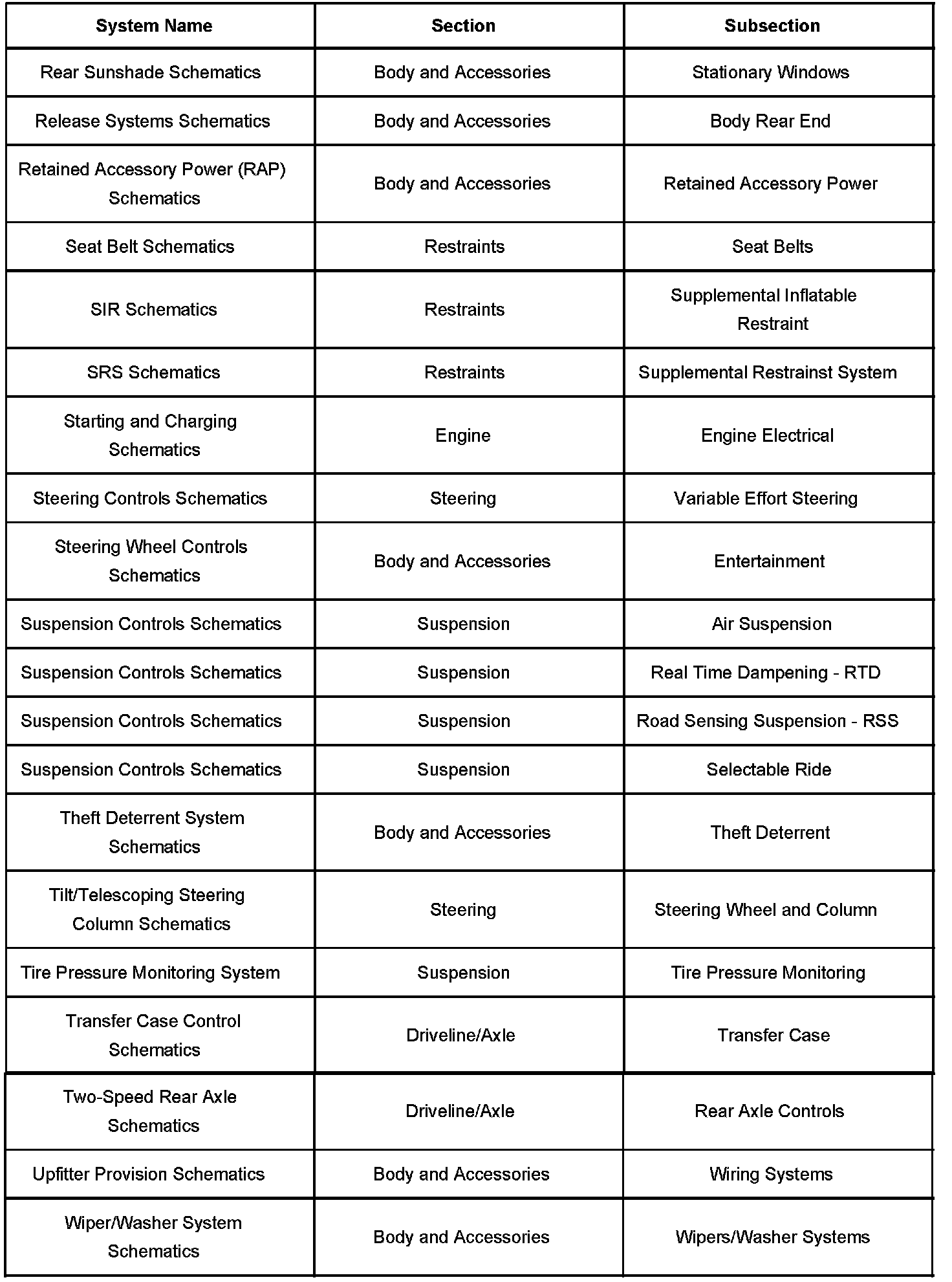 | System Name | Section | Subsection |
|---|---|---|
| Rear Sunshade Schematics | Body and Accessories | Stationary Windows |
| Release Systems Schematics | Body and Accessories | Body Rear End |
| Retained Accessory Power (RAP) Schematics | Body and Accessories | Retained Accessory Power |
| Seat Belt Schematics | Restraints | Seat Belts |
| SIR Schematics | Restraints | Supplemental Inflatable Restraint |
| SRS Schematics | Restraints | Supplemental Restrainst System |
| Starting and Charging Schematics | Engine | Engine Electrical |
| Steering Controls Schematics | Steering | Variable Effort Steering |
| Steering Wheel Controls Schematics | Body and Accessories | Entertainment |
| Suspension Controls Schematics | Suspension | Air Suspension |
| Suspension Controls Schematics | Suspension | Real Time Dampening - RTD |
| Suspension Controls Schematics | Suspension | Road Sensing Suspension - RSS |
| Suspension Controls Schematics | Suspension | Selectable Ride |
| Theft Deterrent System Schematics | Body and Accessories | Theft Deterrent |
| Tilt/Telescoping Steering Column Schematics | Steering | Steering Wheel and Column |
| Tire Pressure Monitoring System | Suspension | Tire Pressure Monitoring |
| Transfer Case Control Schematics | Driveline/Axle | Transfer Case |
| Two-Speed Rear Axle Schematics | Driveline/Axle | Rear Axle Controls |
| Upfitter Provision Schematics | Body and Accessories | Wiring Systems |
| Wiper/Washer System Schematics | Body and Accessories | Wipers/Washer Systems |